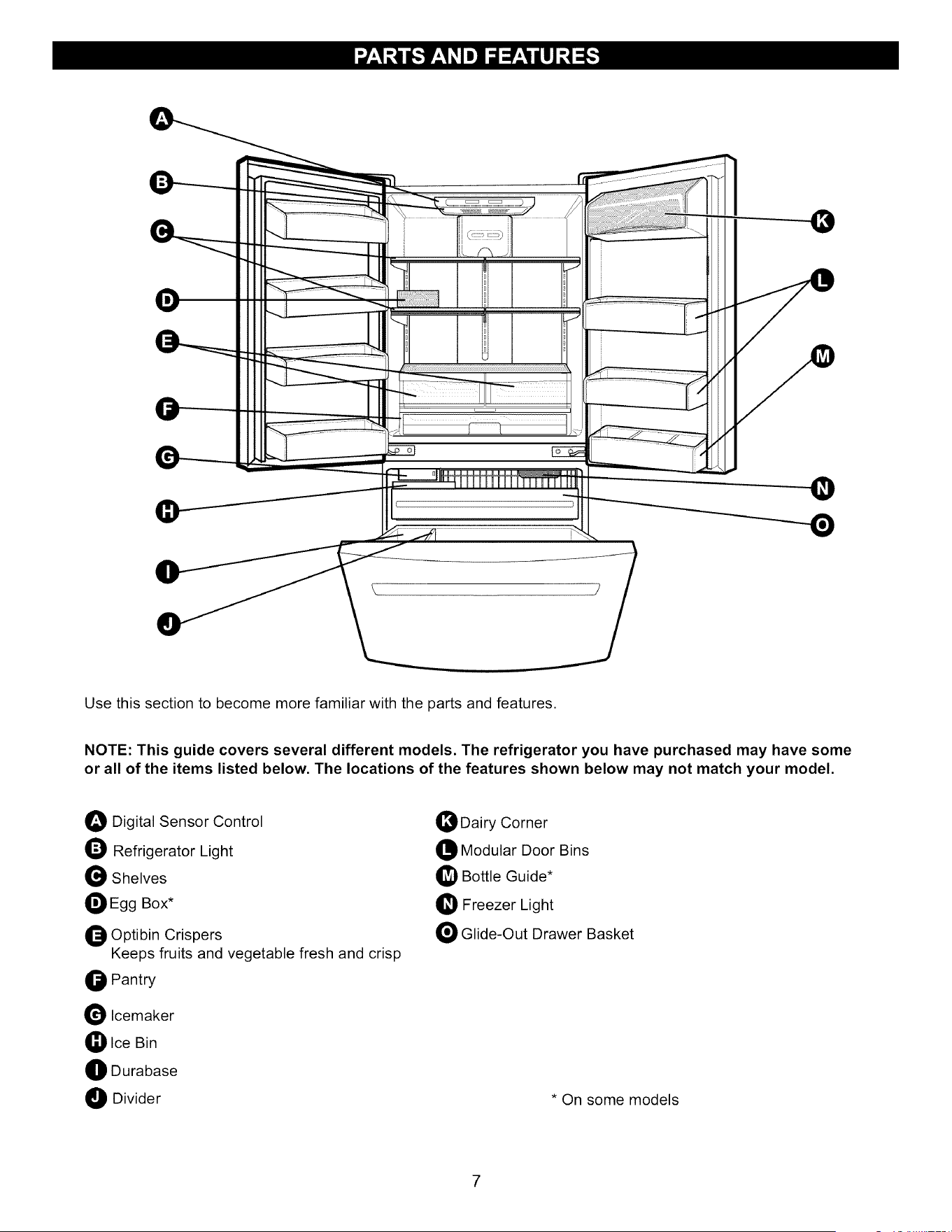 PARTS AND FEATURES

A
B
C
D
E
F
G
H
I
J
K
L
M
N
O

Use this section to become more familiar with the parts and features.

NOTE: This guide covers several different models. The refrigerator you have purchased may have some or all of the items listed below. The locations of the features shown below may not match your model.

A Digital Sensor Control
B Refrigerator Light
C Shelves
D Egg Box*
E Optibin Crispers
Keeps fruits and vegetable fresh and crisp
F Pantry
G Icemaker
H Ice Bin
I Durabase
J Divider

K Dairy Corner
L Modular Door Bins
M Bottle Guide*
N Freezer Light
O Glide-Out Drawer Basket

* On some models

7